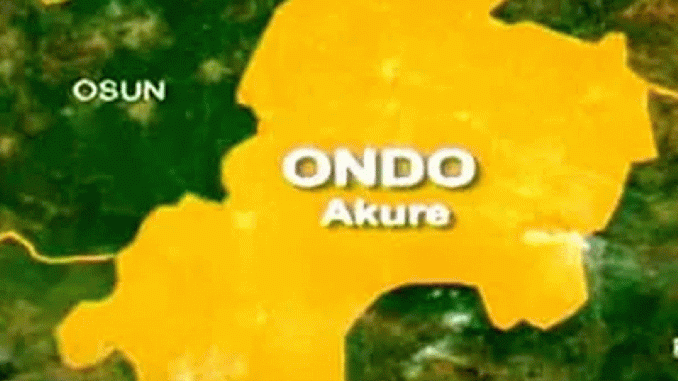 OSUN

ONDO
Akure